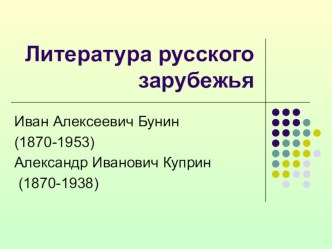 Литература русского зарубежья

Иван Алексеевич Бунин
(1870-1953)
Александр Иванович Куприн
(1870-1938)